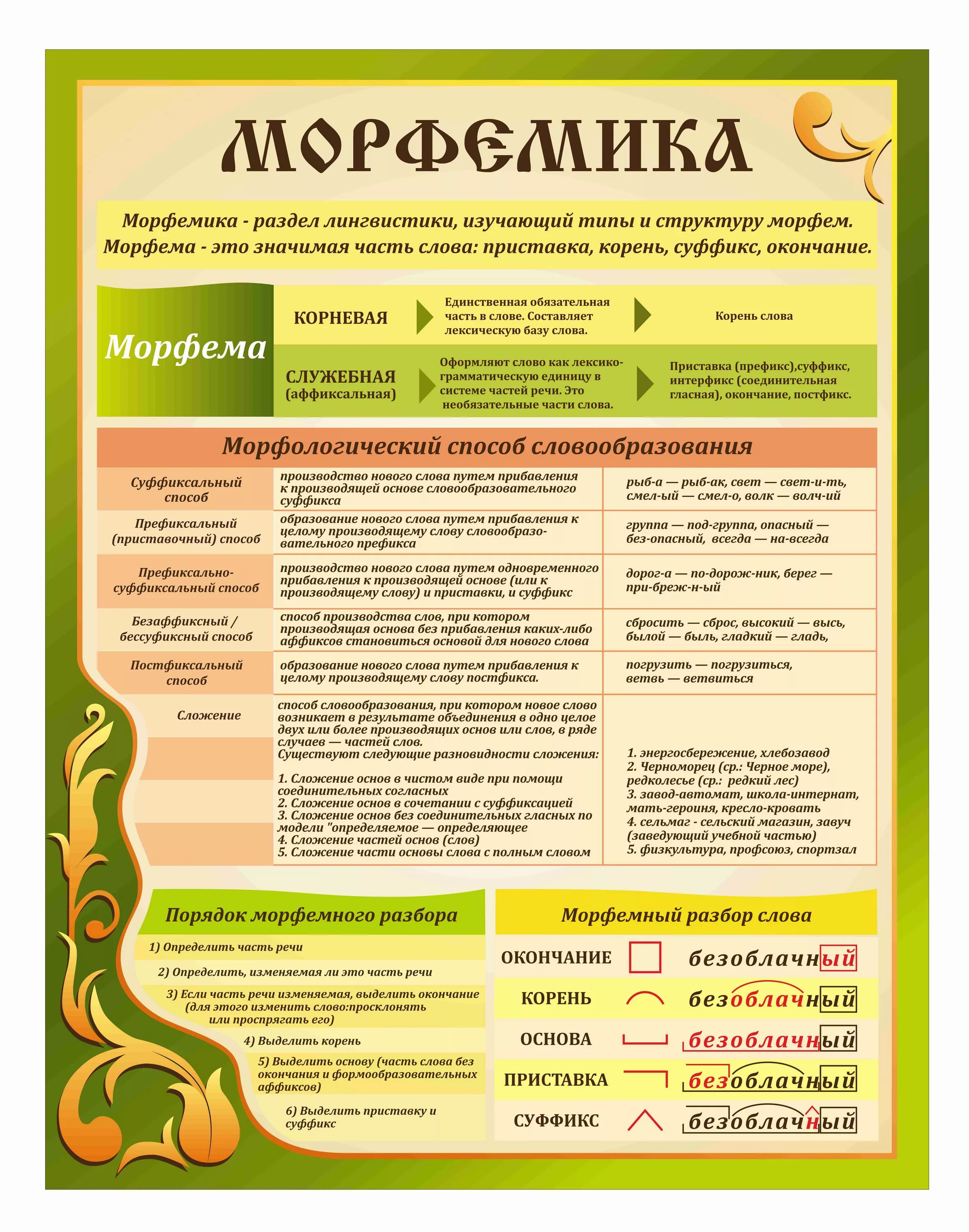 МОРФЕМИКА

Морфемика - раздел лингвистики, изучающий типы и структуру морфем.
Морфема - это значимая часть слова: приставка, корень, суффикс, окончание.

Морфема

| КОРНЕВАЯ | Единственная обязательная часть в слове. Составляет лексическую базу слова. | Корень слова |
|---|---|---|
| СЛУЖЕБНАЯ (аффиксальная) | Оформляют слово как лексико-грамматическую единицу в системе частей речи. Это необязательные части слова. | Приставка (префикс),суффикс, интерфикс (соединительная гласная), окончание, постфикс. |

Морфологический способ словообразования

| Суффиксальный способ | производство нового слова путем прибавления к производящей основе словообразовательного суффикса | рыб-а — рыб-ак, свет — свет-и-ть, смел-ый — смел-о, волк — волч-ий |
|---|---|---|
| Префиксальный (приставочный) способ | образование нового слова путем прибавления к целому производящему слову словообразовательного префикса | группа — под-группа, опасный — без-опасный, всегда — на-всегда |
| Префиксально-суффиксальный способ | производство нового слова путем одновременного прибавления к производящей основе (или к производящему слову) и приставки, и суффикс | дорог-а — по-дорож-ник, берег — при-бреж-н-ый |
| Безаффиксный / бессуфиксный способ | способ производства слов, при котором производящая основа без прибавления каких-либо аффиксов становиться основой для нового слова | сбросить — сброс, высокий — высь, былой — быль, гладкий — гладь, |
| Постфиксальный способ | образование нового слова путем прибавления к целому производящему слову постфикса. | погрузить — погрузиться, ветвь — ветвиться |
| Сложение | способ словообразования, при котором новое слово возникает в результате объединения в одно целое двух или более производящих основ или слов, в ряде случаев — частей слов. Существуют следующие разновидности сложения: 1. Сложение основ в чистом виде при помощи соединительных согласных 2. Сложение основ в сочетании с суффиксацией 3. Сложение основ без соединительных гласных по модели "определяемое — определяющее 4. Сложение частей основ (слов) 5. Сложение части основы слова с полным словом | 1. энергосбережение, хлебозавод 2. Черноморец (ср.: Черное море), редколесье (ср.: редкий лес) 3. завод-автомат, школа-интернат, мать-героиня, кресло-кровать 4. сельмаг - сельский магазин, завуч (заведующий учебной частью) 5. физкультура, профсоюз, спортзал |

Порядок морфемного разбора
1) Определить часть речи
2) Определить, изменяемая ли это часть речи
3) Если часть речи изменяемая, выделить окончание (для этого изменить слово:просклонять или проспрягать его)
4) Выделить корень
5) Выделить основу (часть слова без окончания и формообразовательных аффиксов)
6) Выделить приставку и суффикс

Морфемный разбор слова
ОКОНЧАНИЕ безоблачный
КОРЕНЬ безоблачный
ОСНОВА безоблачный
ПРИСТАВКА безоблачный
СУФФИКС безоблачный